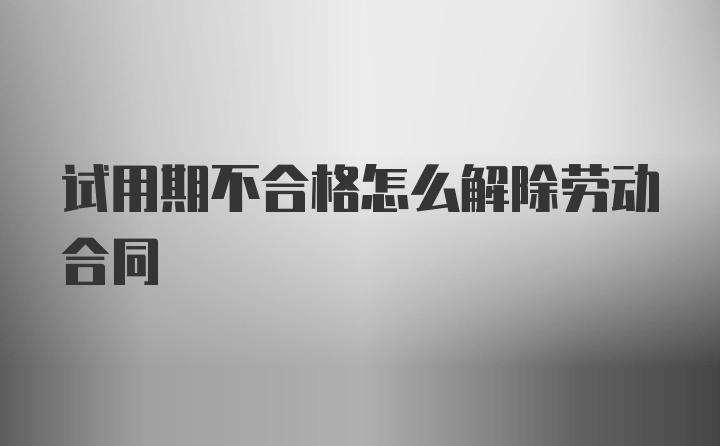 试用期不合格怎么解除劳动合同